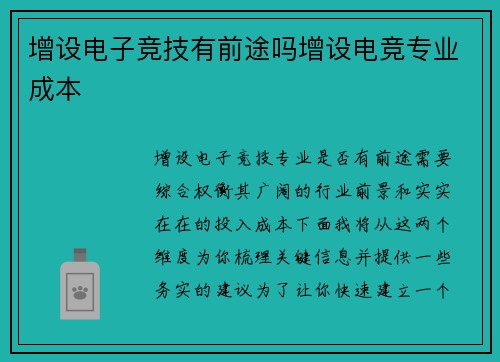 增设电子竞技有前途吗增设电竞专业成本

增设电子竞技专业是否有前途需要综合权衡其广阔的行业前景和实实在在的投入成本下面我将从这两个维度为你梳理关键信息并提供一些务实的建议为了让你快速建立一个